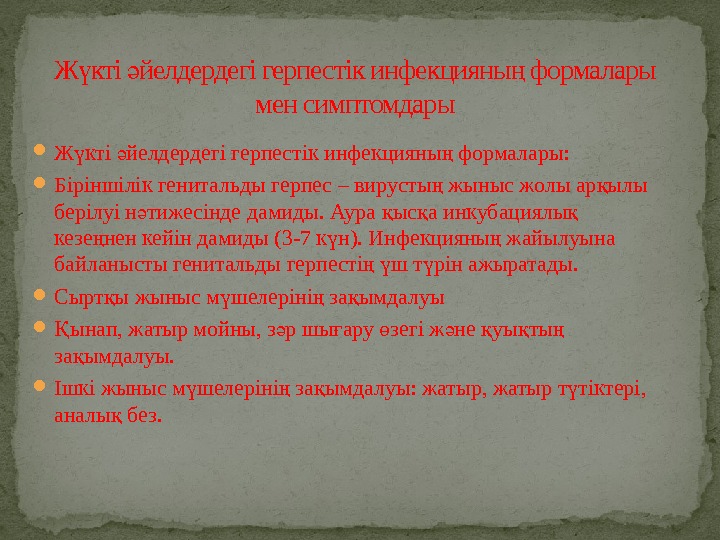 Жүкті әйелдердегі герпестік инфекцияның формалары мен симптомдары

• Жүкті әйелдердегі герпестік инфекцияның формалары:
• Біріншілік генитальды герпес – вирустың жыныс жолы арқылы берілуі нәтижесінде дамиды. Аура қысқа инкубациялық кезеңнен кейін дамиды (3-7 күн). Инфекцияның жайылуына байланысты генитальды герпестің үш түрін ажыратады.
• Сыртқы жыныс мүшелерінің зақымдалуы
• Қынап, жатыр мойны, зәр шығару өзегі және қуықтың зақымдалуы.
• Ішкі жыныс мүшелерінің зақымдалуы: жатыр, жатыр түтіктері, аналық без.